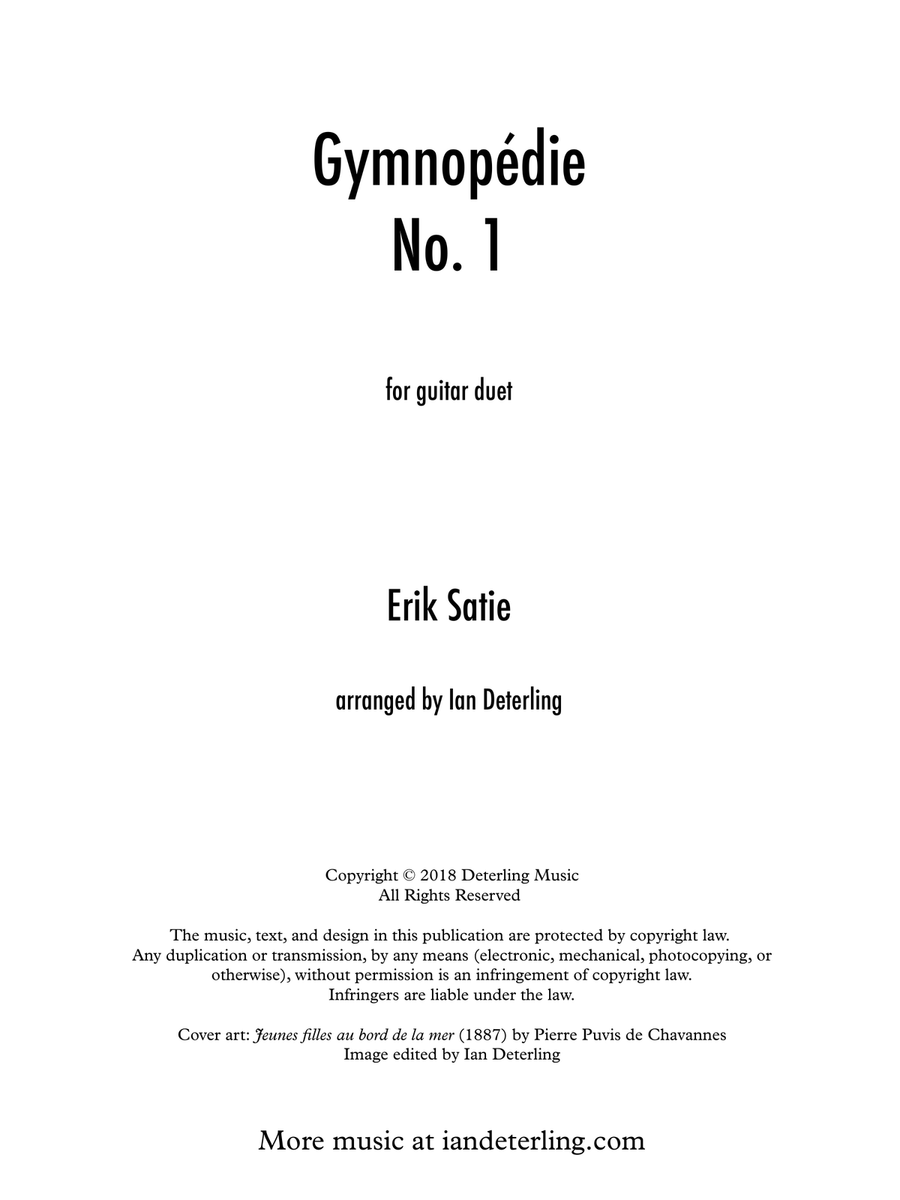 Gymnopédie
No. 1

for guitar duet

Erik Satie

arranged by Ian Deterling

Copyright © 2018 Deterling Music
All Rights Reserved

The music, text, and design in this publication are protected by copyright law. Any duplication or transmission, by any means (electronic, mechanical, photocopying, or otherwise), without permission is an infringement of copyright law. Infringers are liable under the law.

Cover art: Jeunes filles au bord de la mer (1887) by Pierre Puvis de Chavannes
Image edited by Ian Deterling

More music at iandeterling.com